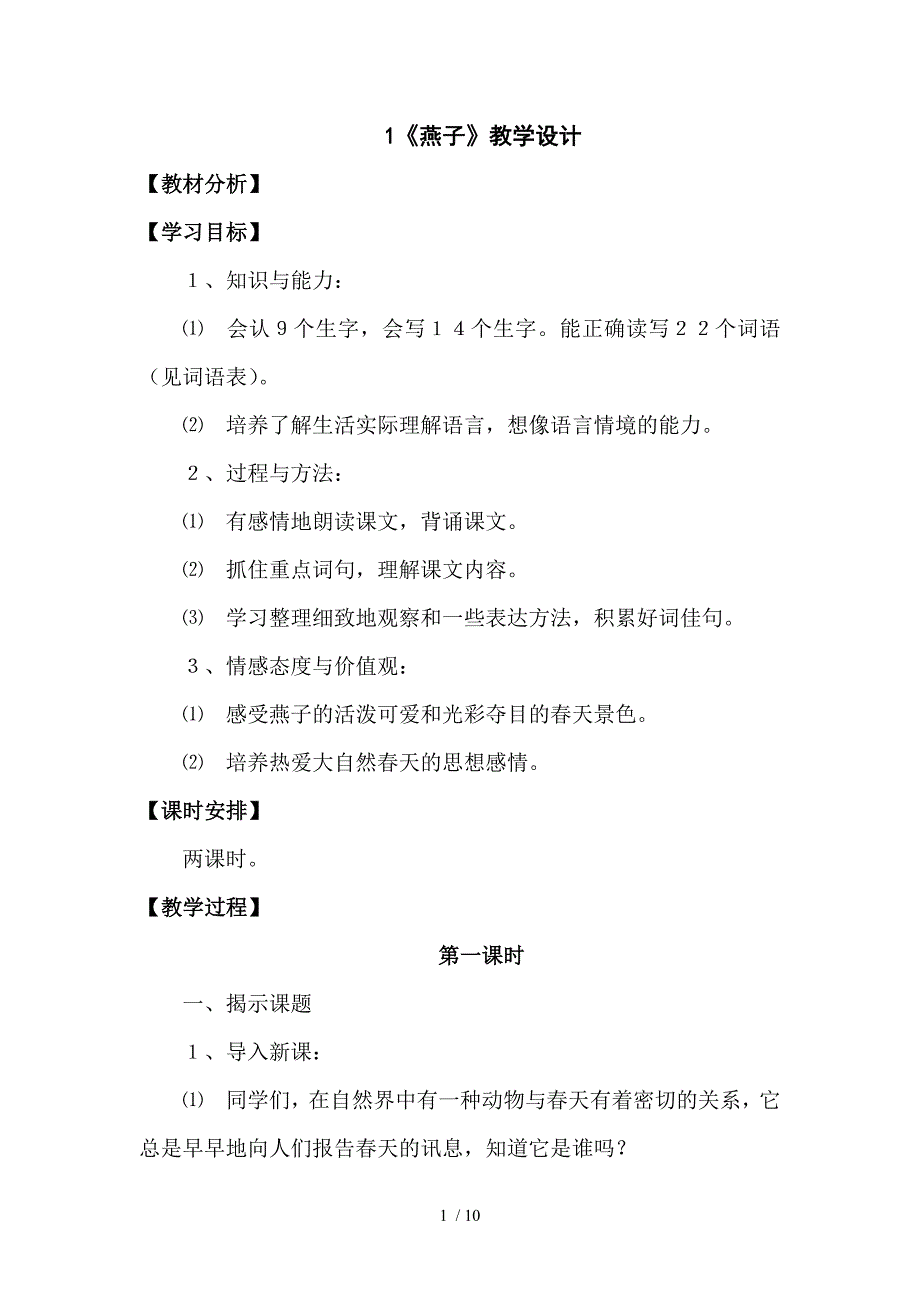 1《燕子》教学设计

【教材分析】

【学习目标】

１、知识与能力：

⑴　会认９个生字，会写１４个生字。能正确读写２２个词语（见词语表）。

⑵　培养了解生活实际理解语言，想像语言情境的能力。

２、过程与方法：

⑴　有感情地朗读课文，背诵课文。

⑵　抓住重点词句，理解课文内容。

⑶　学习整理细致地观察和一些表达方法，积累好词佳句。

３、情感态度与价值观：

⑴　感受燕子的活泼可爱和光彩夺目的春天景色。

⑵　培养热爱大自然春天的思想感情。

【课时安排】

两课时。

【教学过程】

第一课时

一、揭示课题

１、导入新课：

⑴　同学们，在自然界中有一种动物与春天有着密切的关系，它总是早早地向人们报告春天的讯息，知道它是谁吗？

1 / 10